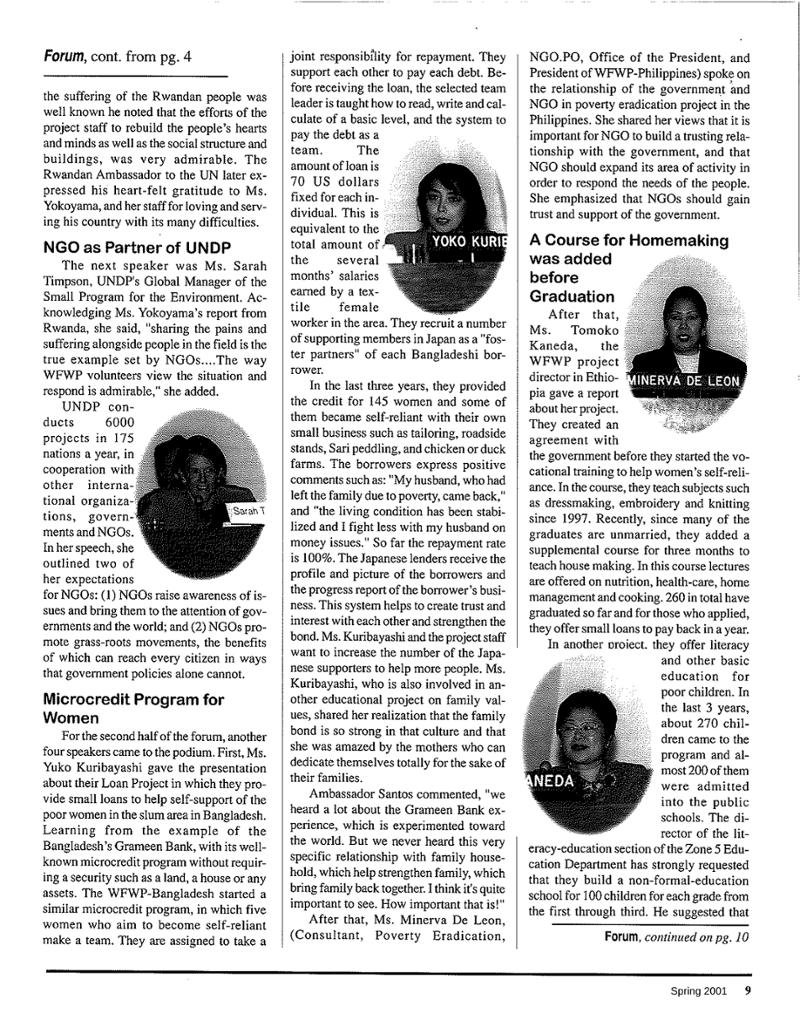 Forum, cont. from pg. 4

the suffering of the Rwandan people was well known he noted that the efforts of the project staff to rebuild the people's hearts and minds as well as the social structure and buildings, was very admirable. The Rwandan Ambassador to the UN later expressed his heart-felt gratitude to Ms. Yokoyama, and her staff for loving and serving his country with its many difficulties.

NGO as Partner of UNDP

The next speaker was Ms. Sarah Timpson, UNDP's Global Manager of the Small Program for the Environment. Acknowledging Ms. Yokoyama's report from Rwanda, she said, "sharing the pains and suffering alongside people in the field is the true example set by NGOs....The way WFWP volunteers view the situation and respond is admirable," she added.

UNDP conducts 6000 projects in 175 nations a year, in cooperation with other international organizations, governments and NGOs. In her speech, she outlined two of her expectations for NGOs: (1) NGOs raise awareness of issues and bring them to the attention of governments and the world; and (2) NGOs promote grass-roots movements, the benefits of which can reach every citizen in ways that government policies alone cannot.

Sarah T

Microcredit Program for Women

For the second half of the forum, another four speakers came to the podium. First, Ms. Yuko Kuribayashi gave the presentation about their Loan Project in which they provide small loans to help self-support of the poor women in the slum area in Bangladesh. Learning from the example of the Bangladesh's Grameen Bank, with its well-known microcredit program without requiring a security such as a land, a house or any assets. The WFWP-Bangladesh started a similar microcredit program, in which five women who aim to become self-reliant make a team. They are assigned to take a joint responsibility for repayment. They support each other to pay each debt. Before receiving the loan, the selected team leader is taught how to read, write and calculate of a basic level, and the system to pay the debt as a team. The amount of loan is 70 US dollars fixed for each individual. This is equivalent to the total amount of the several months' salaries earned by a textile female worker in the area. They recruit a number of supporting members in Japan as a "foster partners" of each Bangladeshi borrower.

YOKO KURIE

In the last three years, they provided the credit for 145 women and some of them became self-reliant with their own small business such as tailoring, roadside stands, Sari peddling, and chicken or duck farms. The borrowers express positive comments such as: "My husband, who had left the family due to poverty, came back," and "the living condition has been stabilized and I fight less with my husband on money issues." So far the repayment rate is 100%. The Japanese lenders receive the profile and picture of the borrowers and the progress report of the borrower's business. This system helps to create trust and interest with each other and strengthen the bond. Ms. Kuribayashi and the project staff want to increase the number of the Japanese supporters to help more people. Ms. Kuribayashi, who is also involved in another educational project on family values, shared her realization that the family bond is so strong in that culture and that she was amazed by the mothers who can dedicate themselves totally for the sake of their families.

Ambassador Santos commented, "we heard a lot about the Grameen Bank experience, which is experimented toward the world. But we never heard this very specific relationship with family household, which help strengthen family, which bring family back together. I think it's quite important to see. How important that is!"

After that, Ms. Minerva De Leon, (Consultant, Poverty Eradication, NGO.PO, Office of the President, and President of WFWP-Philippines) spoke on the relationship of the government and NGO in poverty eradication project in the Philippines. She shared her views that it is important for NGO to build a trusting relationship with the government, and that NGO should expand its area of activity in order to respond the needs of the people. She emphasized that NGOs should gain trust and support of the government.

A Course for Homemaking was added before Graduation

After that, Ms. Tomoko Kaneda, the WFWP project director in Ethiopia gave a report about her project. They created an agreement with the government before they started the vocational training to help women's self-reliance. In the course, they teach subjects such as dressmaking, embroidery and knitting since 1997. Recently, since many of the graduates are unmarried, they added a supplemental course for three months to teach house making. In this course lectures are offered on nutrition, health-care, home management and cooking. 260 in total have graduated so far and for those who applied, they offer small loans to pay back in a year.

MINERVA DE LEON

In another project, they offer literacy and other basic education for poor children. In the last 3 years, about 270 children came to the program and almost 200 of them were admitted into the public schools. The director of the literacy-education section of the Zone 5 Education Department has strongly requested that they build a non-formal-education school for 100 children for each grade from the first through third. He suggested that

ANEDA

Forum, continued on pg. 10

Spring 2001 9